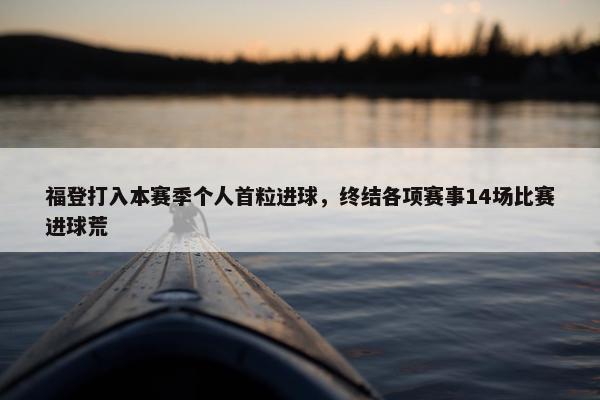 福登打入本赛季个人首粒进球，终结各项赛事14场比赛进球荒